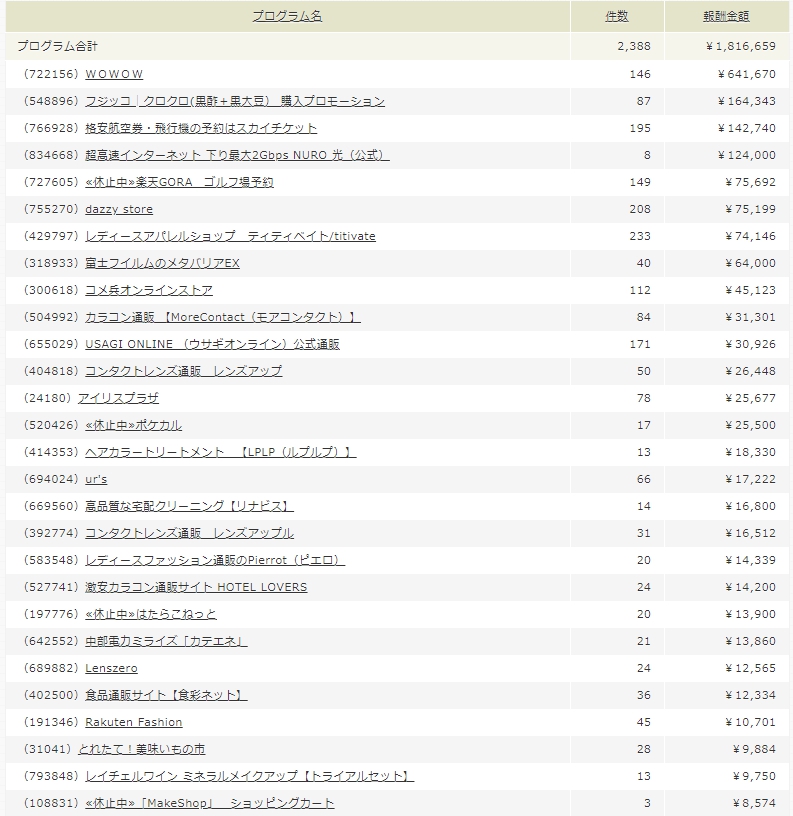 | プログラム名 | 件数 | 報酬金額 |
|---|---|---|
| プログラム合計 | 2,388 | ￥1,816,659 |
| (722156) ＷＯＷＯＷ | 146 | ￥641,670 |
| (548896) フジッコ｜クロクロ(黒酢＋黒大豆) 購入プロモーション | 87 | ￥164,343 |
| (766928) 格安航空券・飛行機の予約はスカイチケット | 195 | ￥142,740 |
| (834668) 超高速インターネット 下り最大2Gbps NURO 光（公式） | 8 | ￥124,000 |
| (727605) «休止中»楽天GORA ゴルフ場予約 | 149 | ￥75,692 |
| (755270) dazzy store | 208 | ￥75,199 |
| (429797) レディースアパレルショップ ティティベイト/titivate | 233 | ￥74,146 |
| (318933) 富士フイルムのメタバリアEX | 40 | ￥64,000 |
| (300618) コメ兵オンラインストア | 112 | ￥45,123 |
| (504992) カラコン通販 【MoreContact（モアコンタクト）】 | 84 | ￥31,301 |
| (655029) USAGI ONLINE （ウサギオンライン）公式通販 | 171 | ￥30,926 |
| (404818) コンタクトレンズ通販 レンズアップ | 50 | ￥26,448 |
| (24180) アイリスプラザ | 78 | ￥25,677 |
| (520426) «休止中»ポケカル | 17 | ￥25,500 |
| (414353) ヘアカラートリートメント 【LPLP（ルプルプ）】 | 13 | ￥18,330 |
| (694024) ur's | 66 | ￥17,222 |
| (669560) 高品質な宅配クリーニング【リナビス】 | 14 | ￥16,800 |
| (392774) コンタクトレンズ通販 レンズアップル | 31 | ￥16,512 |
| (583548) レディースファッション通販のPierrot（ピエロ） | 20 | ￥14,339 |
| (527741) 激安カラコン通販サイト HOTEL LOVERS | 24 | ￥14,200 |
| (197776) «休止中»はたらこねっと | 20 | ￥13,900 |
| (642552) 中部電力ミライズ「カテエネ」 | 21 | ￥13,860 |
| (689882) Lenszero | 24 | ￥12,565 |
| (402500) 食品通販サイト【食彩ネット】 | 36 | ￥12,334 |
| (191346) Rakuten Fashion | 45 | ￥10,701 |
| (31041) とれたて！美味いもの市 | 28 | ￥9,884 |
| (793848) レイチェルワイン ミネラルメイクアップ【トライアルセット】 | 13 | ￥9,750 |
| (108831) «休止中»「MakeShop」 ショッピングカート | 3 | ￥8,574 |